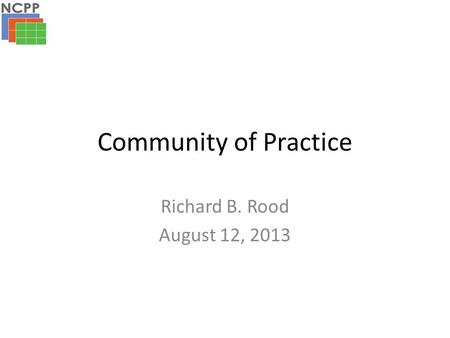 NCPP

Community of Practice

Richard B. Rood
August 12, 2013